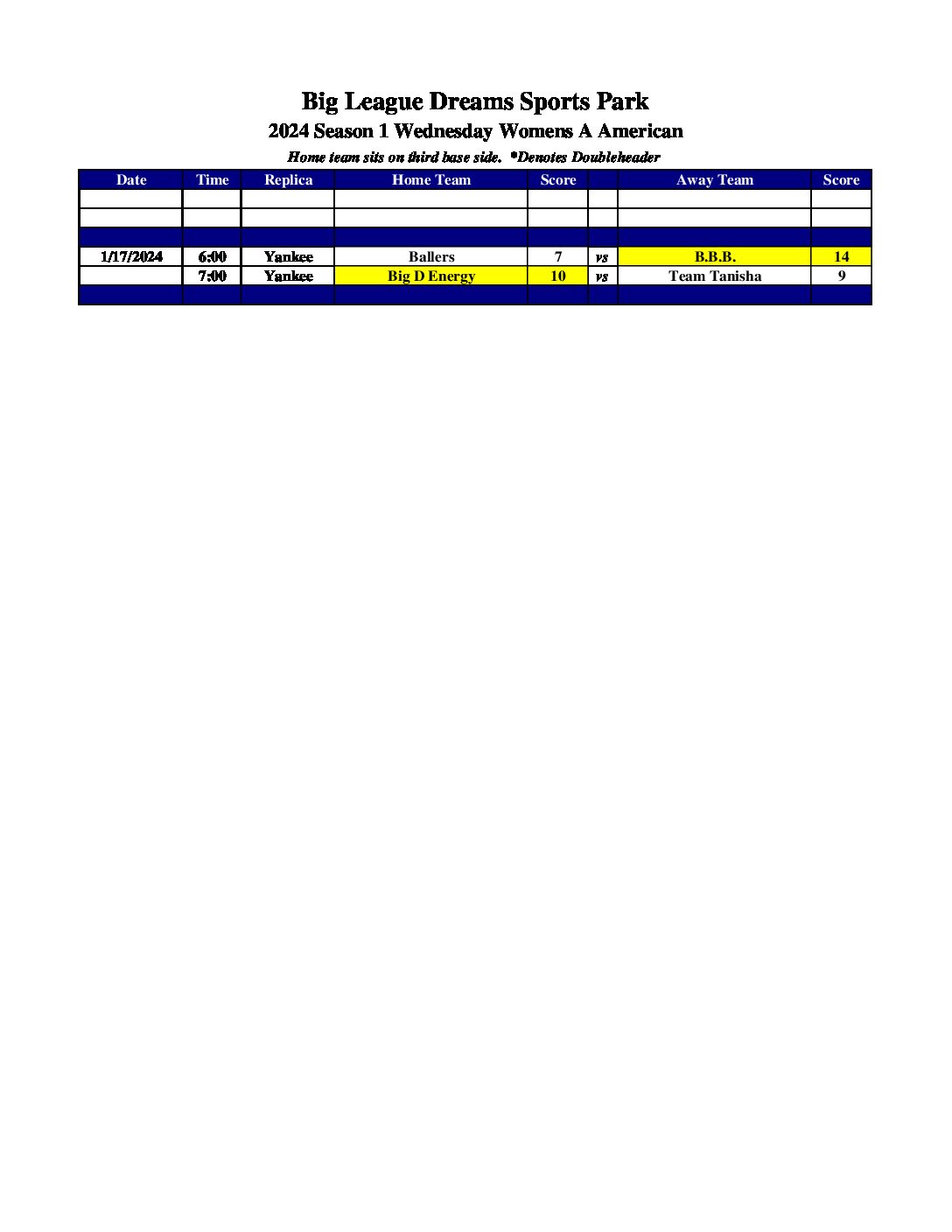 Big League Dreams Sports Park
2024 Season 1 Wednesday Womens A American
Home team sits on third base side. *Denotes Doubleheader

| Date | Time | Replica | Home Team | Score | | Away Team | Score |
|---|---|---|---|---|---|---|---|
| | | | | | | | |
| | | | | | | | |
| | | | | | | | |
| 1/17/2024 | 6:00 | Yankee | Ballers | 7 | vs | B.B.B. | 14 |
| | 7:00 | Yankee | Big D Energy | 10 | vs | Team Tanisha | 9 |
| | | | | | | | |